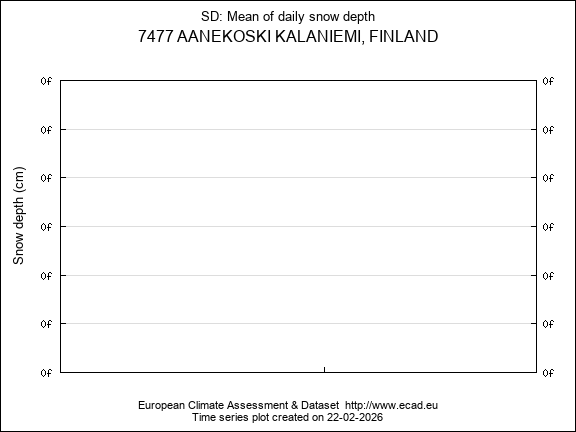 SD: Mean of daily snow depth
7477 AANEKOSKI KALANIEMI, FINLAND

Snow depth (cm)

0f 0f
0f 0f
0f 0f
0f 0f
0f 0f
0f 0f
0f 0f

European Climate Assessment & Dataset http://www.ecad.eu
Time series plot created on 22-02-2026